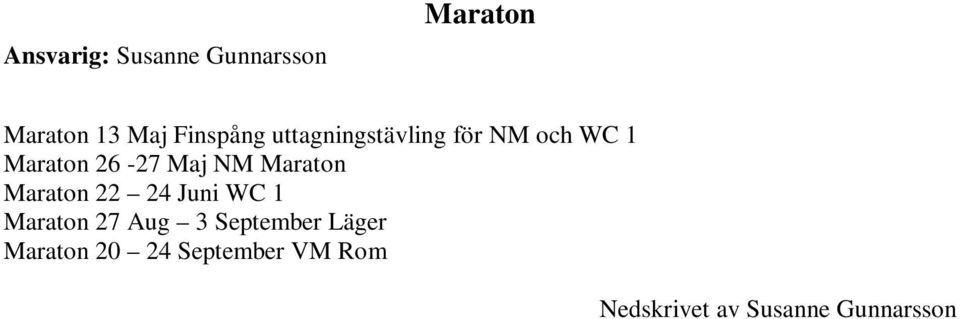 Maraton

Ansvarig: Susanne Gunnarsson

Maraton 13 Maj Finspång uttagningstävling för NM och WC 1
Maraton 26 -27 Maj NM Maraton
Maraton 22 – 24 Juni WC 1
Maraton 27 Aug – 3 September Läger
Maraton 20 – 24 September VM Rom

Nedskrivet av Susanne Gunnarsson